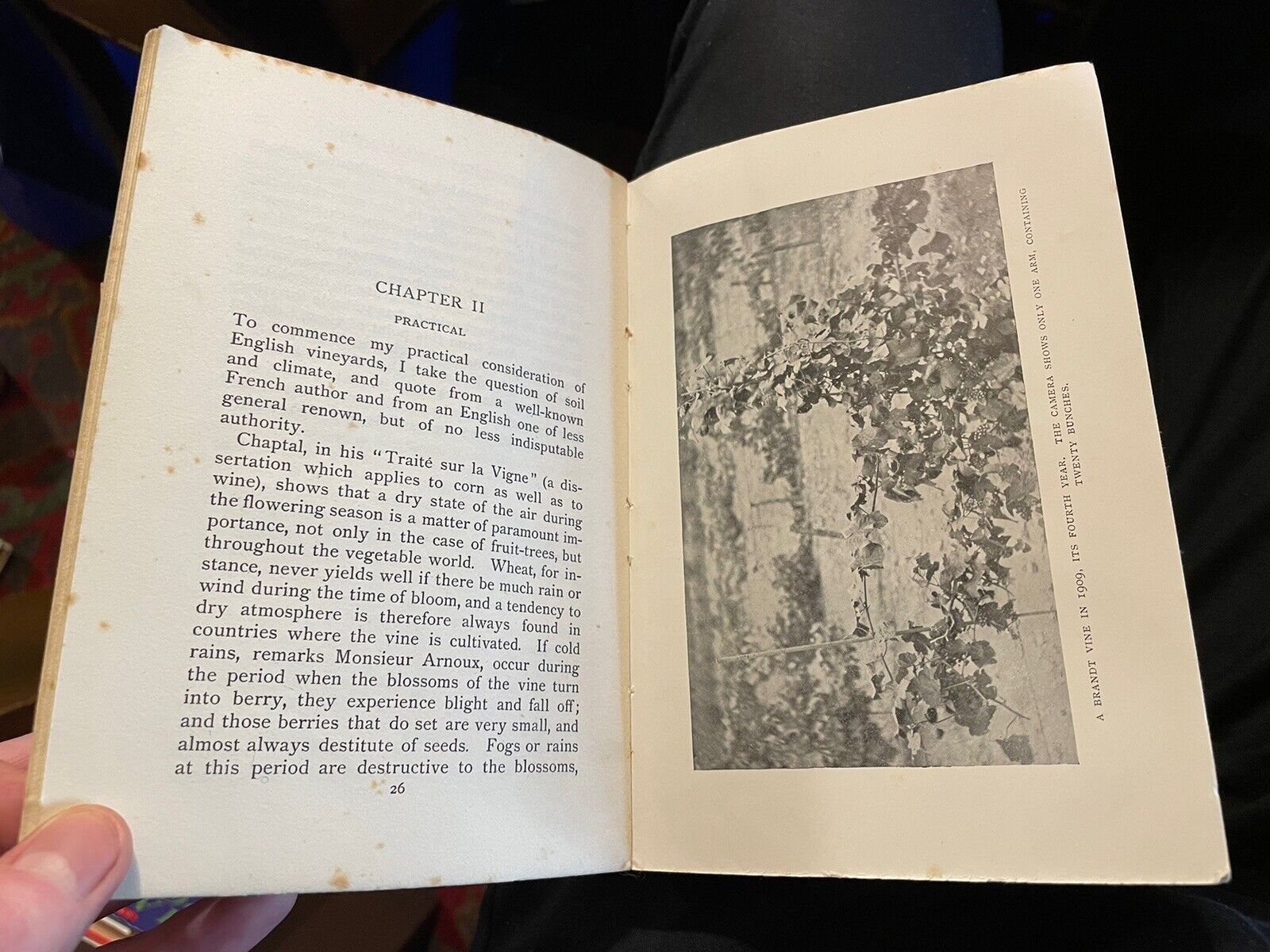 CHAPTER II

PRACTICAL

To commence my practical consideration of English vineyards, I take the question of soil and climate, and quote from a well-known French author and from an English one of less general renown, but of no less indisputable authority.

Chaptal, in his "Traité sur la Vigne" (a dissertation which applies to corn as well as to wine), shows that a dry state of the air during the flowering season is a matter of paramount importance, not only in the case of fruit-trees, but throughout the vegetable world. Wheat, for instance, never yields well if there be much rain or wind during the time of bloom, and a tendency to dry atmosphere is therefore always found in countries where the vine is cultivated. If cold rains, remarks Monsieur Arnoux, occur during the period when the blossoms of the vine turn into berry, they experience blight and fall off; and those berries that do set are very small, and almost always destitute of seeds. Fogs or rains at this period are destructive to the blossoms,

26

A BRANDT VINE IN 1909, ITS FOURTH YEAR. THE CAMERA SHOWS ONLY ONE ARM, CONTAINING TWENTY BUNCHES.